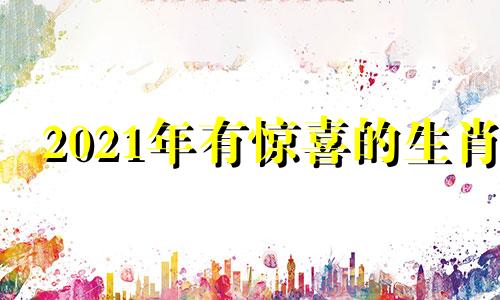 2021年有惊喜的生肖